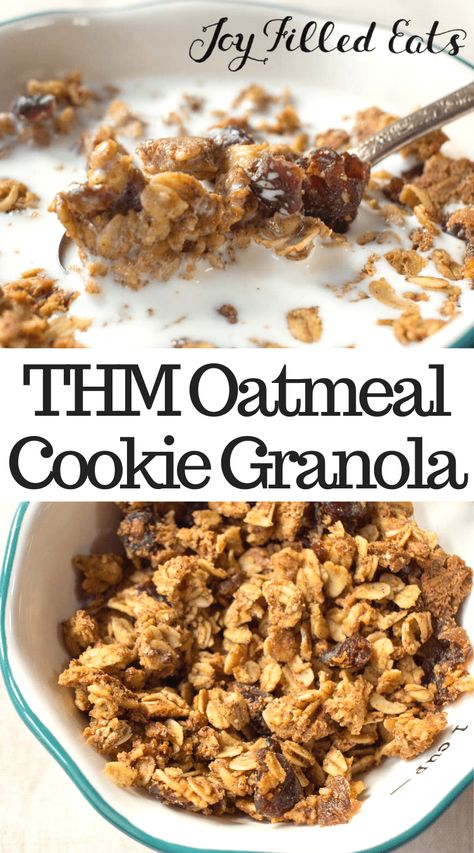 Joy Filled Eats

THM Oatmeal Cookie Granola

1 cup